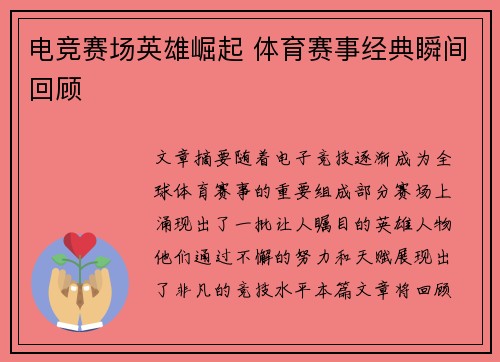 电竞赛场英雄崛起 体育赛事经典瞬间回顾

文章摘要随着电子竞技逐渐成为全球体育赛事的重要组成部分赛场上涌现出了一批让人瞩目的英雄人物他们通过不懈的努力和天赋展现出了非凡的竞技水平本篇文章将回顾